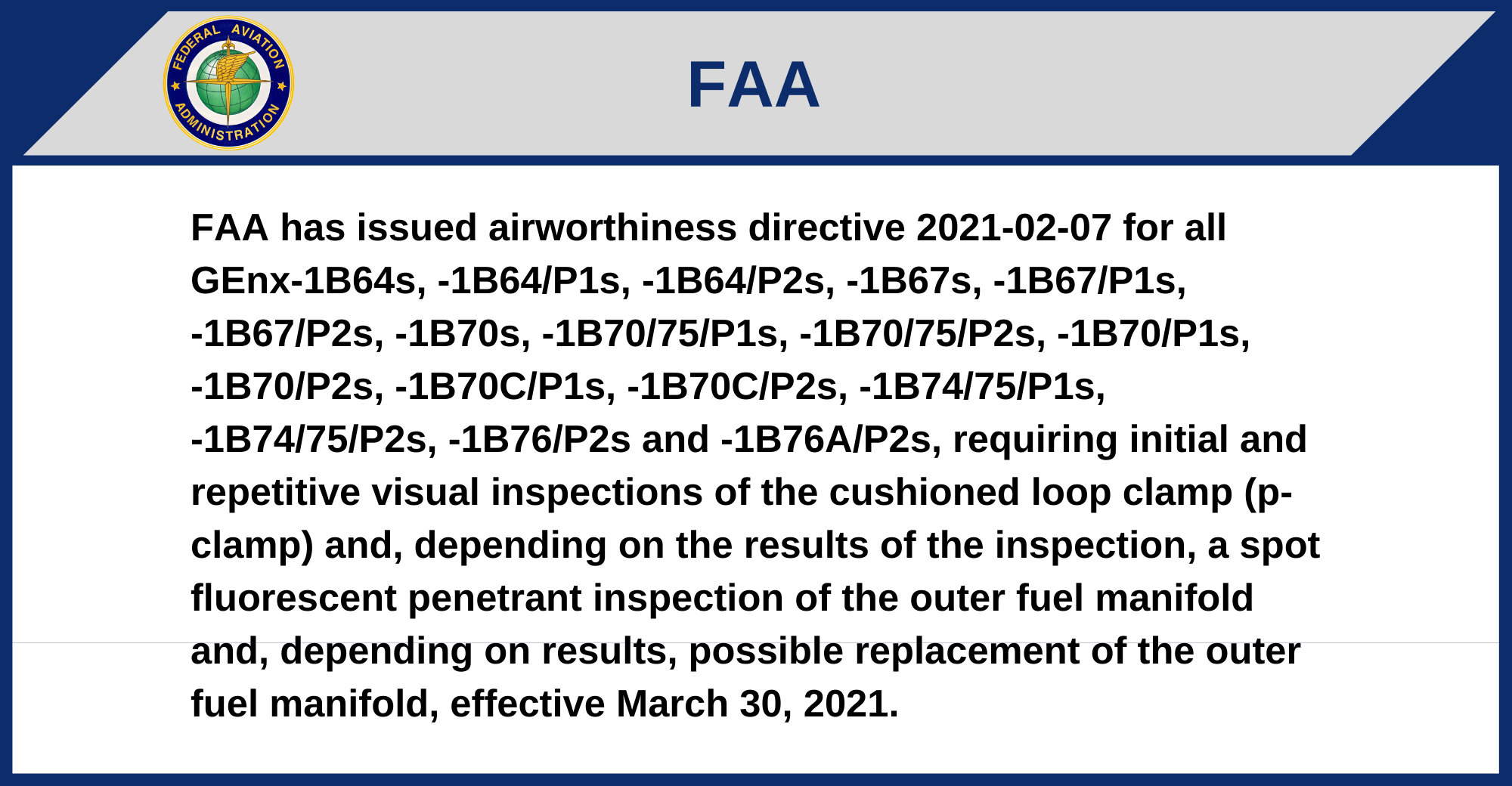 FEDERAL AVIATION ADMINISTRATION

FAA

FAA has issued airworthiness directive 2021-02-07 for all GEnx-1B64s, -1B64/P1s, -1B64/P2s, -1B67s, -1B67/P1s, -1B67/P2s, -1B70s, -1B70/75/P1s, -1B70/75/P2s, -1B70/P1s, -1B70/P2s, -1B70C/P1s, -1B70C/P2s, -1B74/75/P1s, -1B74/75/P2s, -1B76/P2s and -1B76A/P2s, requiring initial and repetitive visual inspections of the cushioned loop clamp (p-clamp) and, depending on the results of the inspection, a spot fluorescent penetrant inspection of the outer fuel manifold and, depending on results, possible replacement of the outer fuel manifold, effective March 30, 2021.